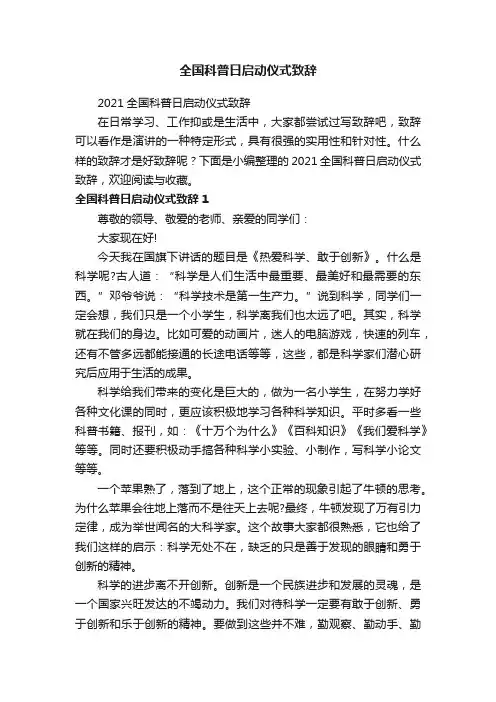 全国科普日启动仪式致辞

2021 全国科普日启动仪式致辞

在日常学习、工作抑或是生活中，大家都尝试过写致辞吧，致辞可以看作是演讲的一种特定形式，具有很强的实用性和针对性。什么样的致辞才是好致辞呢？下面是小编整理的 2021 全国科普日启动仪式致辞，欢迎阅读与收藏。

全国科普日启动仪式致辞 1

尊敬的领导、敬爱的老师、亲爱的同学们：

大家现在好!

今天我在国旗下讲话的题目是《热爱科学、敢于创新》。什么是科学呢?古人道：“科学是人们生活中最重要、最美好和最需要的东西。”邓爷爷说：“科学技术是第一生产力。”说到科学，同学们一定会想，我们只是一个小学生，科学离我们也太远了吧。其实，科学就在我们的身边。比如可爱的动画片，迷人的电脑游戏，快速的列车，还有不管多远都能接通的长途电话等等，这些，都是科学家们潜心研究后应用于生活的成果。

科学给我们带来的变化是巨大的，做为一名小学生，在努力学好各种文化课的同时，更应该积极地学习各种科学知识。平时多看一些科普书籍、报刊，如：《十万个为什么》《百科知识》《我们爱科学》等等。同时还要积极动手搞各种科学小实验、小制作，写科学小论文等等。

一个苹果熟了，落到了地上，这个正常的现象引起了牛顿的思考。为什么苹果会往地上落而不是往天上去呢?最终，牛顿发现了万有引力定律，成为举世闻名的大科学家。这个故事大家都很熟悉，它也给了我们这样的启示：科学无处不在，缺乏的只是善于发现的眼睛和勇于创新的精神。

科学的进步离不开创新。创新是一个民族进步和发展的灵魂，是一个国家兴旺发达的不竭动力。我们对待科学一定要有敢于创新、勇于创新和乐于创新的精神。要做到这些并不难，勤观察、勤动手、勤